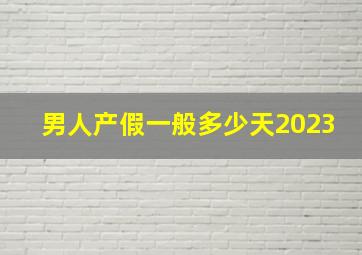 男人产假一般多少天2023